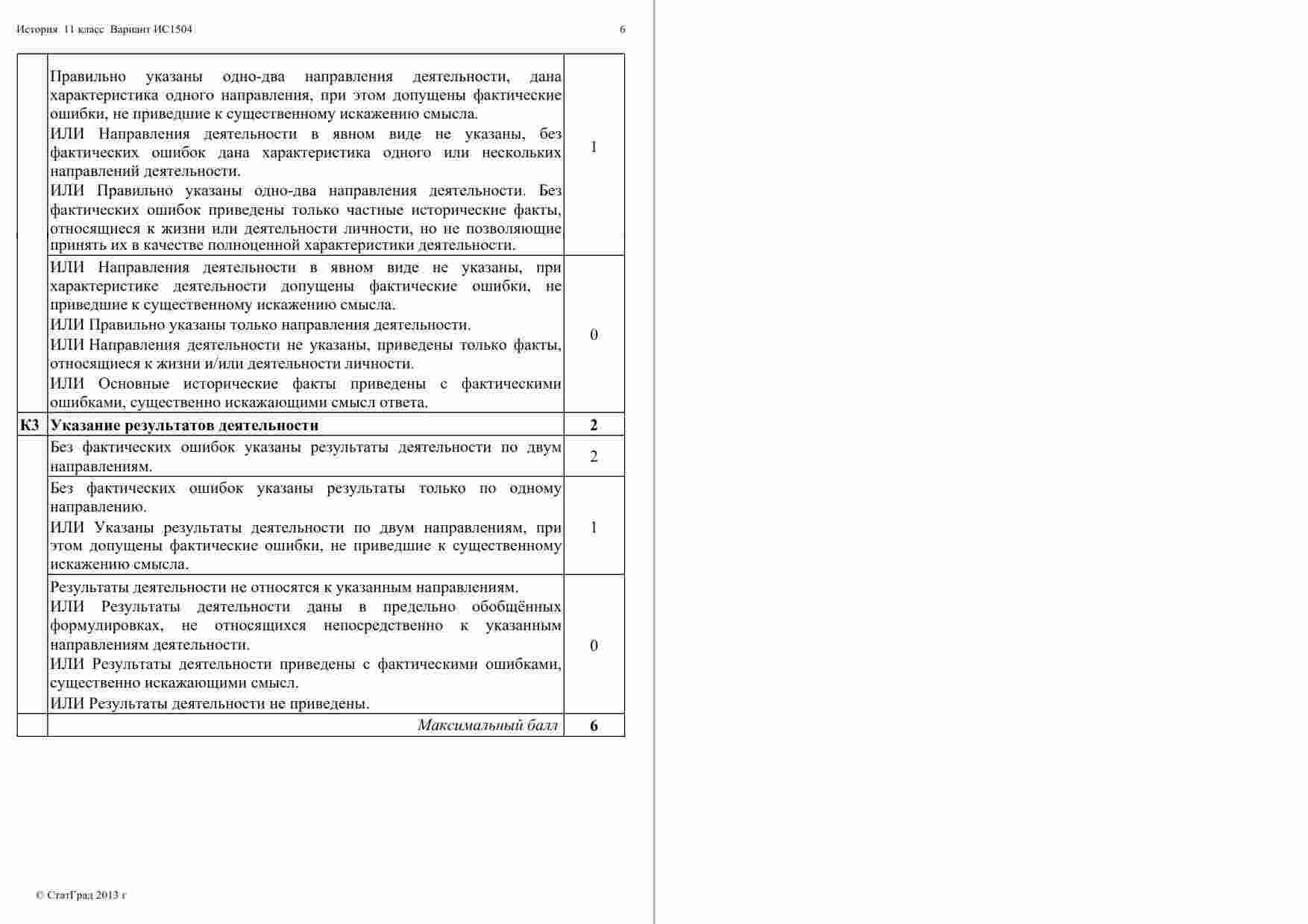 История 11 класс Вариант ИС1504 6

| | | |
|---|---|---|
| | Правильно указаны одно-два направления деятельности, дана характеристика одного направления, при этом допущены фактические ошибки, не приведшие к существенному искажению смысла. ИЛИ Направления деятельности в явном виде не указаны, без фактических ошибок дана характеристика одного или нескольких направлений деятельности. ИЛИ Правильно указаны одно-два направления деятельности. Без фактических ошибок приведены только частные исторические факты, относящиеся к жизни или деятельности личности, но не позволяющие принять их в качестве полноценной характеристики деятельности. | 1 |
| | ИЛИ Направления деятельности в явном виде не указаны, при характеристике деятельности допущены фактические ошибки, не приведшие к существенному искажению смысла. ИЛИ Правильно указаны только направления деятельности. ИЛИ Направления деятельности не указаны, приведены только факты, относящиеся к жизни и/или деятельности личности. ИЛИ Основные исторические факты приведены с фактическими ошибками, существенно искажающими смысл ответа. | 0 |
| **К3** | **Указание результатов деятельности** | **2** |
| | Без фактических ошибок указаны результаты деятельности по двум направлениям. | 2 |
| | Без фактических ошибок указаны результаты только по одному направлению. ИЛИ Указаны результаты деятельности по двум направлениям, при этом допущены фактические ошибки, не приведшие к существенному искажению смысла. | 1 |
| | Результаты деятельности не относятся к указанным направлениям. ИЛИ Результаты деятельности даны в предельно обобщённых формулировках, не относящихся непосредственно к указанным направлениям деятельности. ИЛИ Результаты деятельности приведены с фактическими ошибками, существенно искажающими смысл. ИЛИ Результаты деятельности не приведены. | 0 |
| | *Максимальный балл* | **6** |

© СтатГрад 2013 г